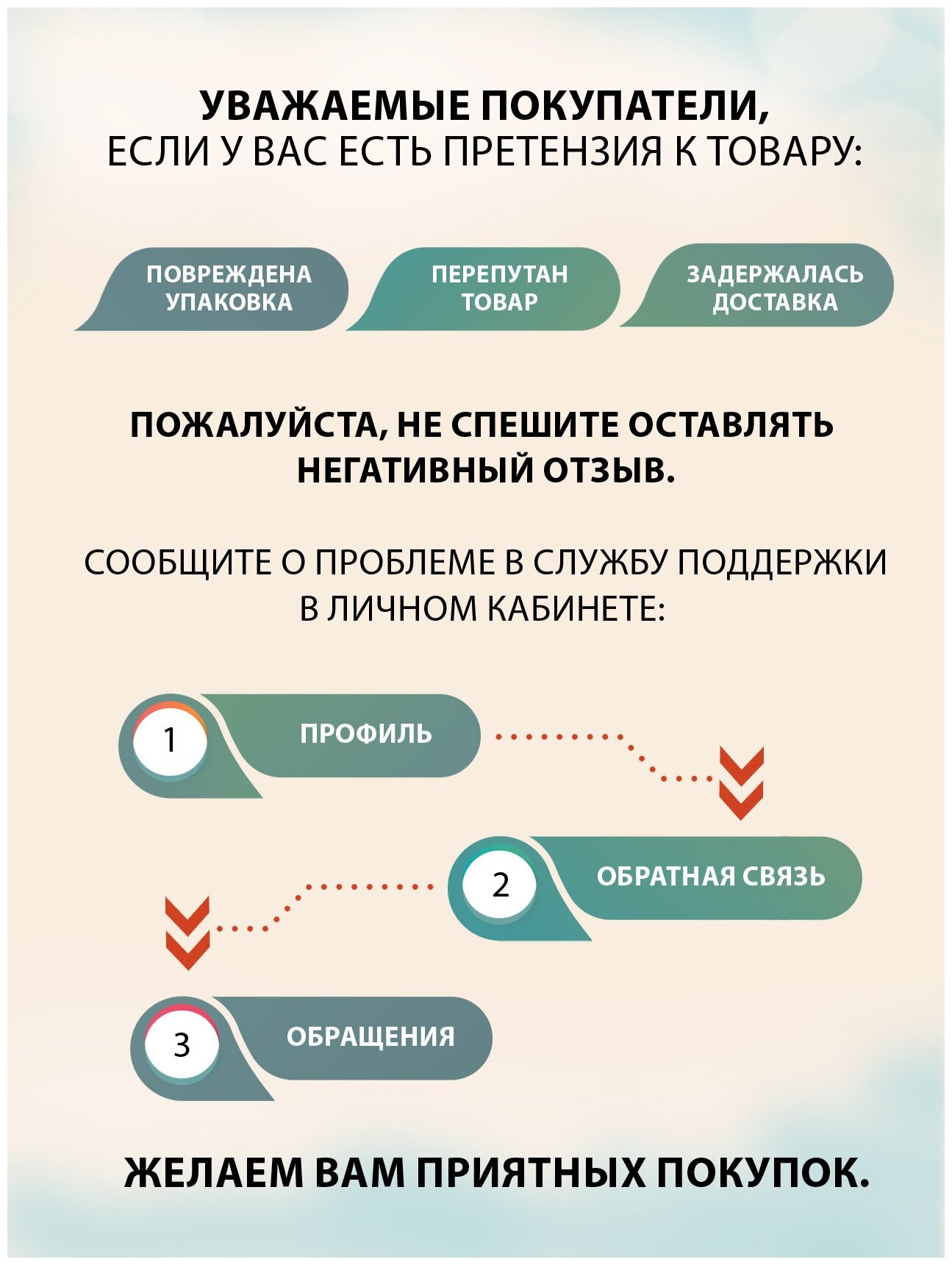 УВАЖАЕМЫЕ ПОКУПАТЕЛИ,
ЕСЛИ У ВАС ЕСТЬ ПРЕТЕНЗИЯ К ТОВАРУ:

ПОВРЕЖДЕНА УПАКОВКА

ПЕРЕПУТАН ТОВАР

ЗАДЕРЖАЛАСЬ ДОСТАВКА

ПОЖАЛУЙСТА, НЕ СПЕШИТЕ ОСТАВЛЯТЬ НЕГАТИВНЫЙ ОТЗЫВ.

СООБЩИТЕ О ПРОБЛЕМЕ В СЛУЖБУ ПОДДЕРЖКИ В ЛИЧНОМ КАБИНЕТЕ:

1 ПРОФИЛЬ

2 ОБРАТНАЯ СВЯЗЬ

3 ОБРАЩЕНИЯ

ЖЕЛАЕМ ВАМ ПРИЯТНЫХ ПОКУПОК.